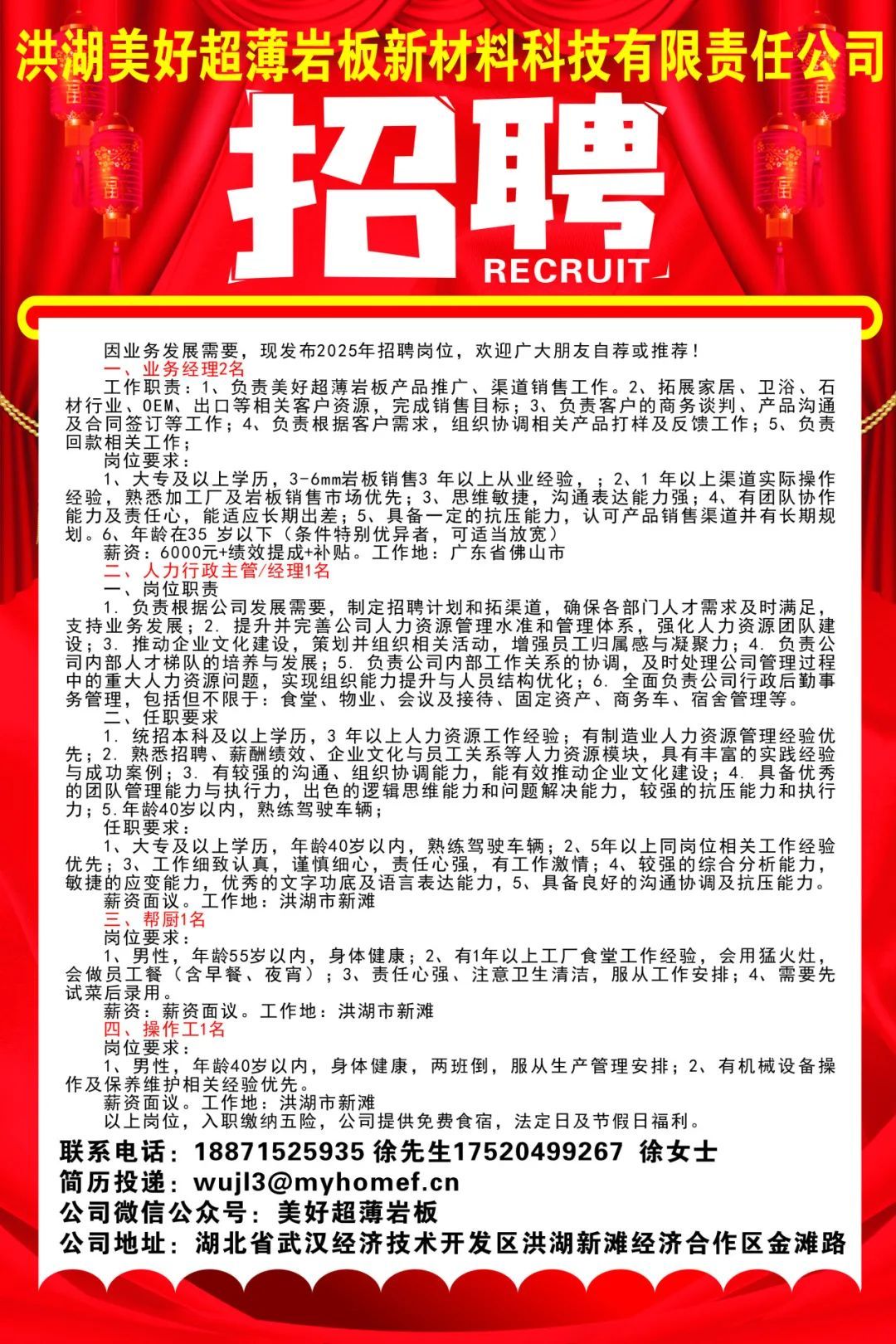 洪湖美好超薄岩板新材料科技有限责任公司

招聘
RECRUIT

因业务发展需要，现发布2025年招聘岗位，欢迎广大朋友自荐或推荐！

一、业务经理2名

工作职责：1、负责美好超薄岩板产品推广、渠道销售工作。2、拓展家居、卫浴、石材行业、OEM、出口等相关客户资源，完成销售目标；3、负责客户的商务谈判、产品沟通及合同签订等工作；4、负责根据客户需求，组织协调相关产品打样及反馈工作；5、负责回款相关工作；

岗位要求：

1、大专及以上学历，3-6mm岩板销售3 年以上从业经验，；2、1 年以上渠道实际操作经验，熟悉加工厂及岩板销售市场优先；3、思维敏捷，沟通表达能力强；4、有团队协作能力及责任心，能适应长期出差；5、具备一定的抗压能力，认可产品销售渠道并有长期规划。6、年龄在35 岁以下（条件特别优异者，可适当放宽）

薪资：6000元+绩效提成+补贴。工作地：广东省佛山市

二、人力行政主管/经理1名

一、岗位职责

1. 负责根据公司发展需要，制定招聘计划和拓渠道，确保各部门人才需求及时满足，支持业务发展；2. 提升并完善公司人力资源管理水准和管理体系，强化人力资源团队建设；3. 推动企业文化建设，策划并组织相关活动，增强员工归属感与凝聚力；4. 负责公司内部人才梯队的培养与发展；5. 负责公司内部工作关系的协调，及时处理公司管理过程中的重大人力资源问题，实现组织能力提升与人员结构优化；6. 全面负责公司行政后勤事务管理，包括但不限于：食堂、物业、会议及接待、固定资产、商务车、宿舍管理等。

二、任职要求

1. 统招本科及以上学历，3 年以上人力资源工作经验；有制造业人力资源管理经验优先；2. 熟悉招聘、薪酬绩效、企业文化与员工关系等人力资源模块，具有丰富的实践经验与成功案例；3. 有较强的沟通、组织协调能力，能有效推动企业文化建设；4. 具备优秀的团队管理能力与执行力，出色的逻辑思维能力和问题解决能力，较强的抗压能力和执行力；5.年龄40岁以内，熟练驾驶车辆；

任职要求：

1、大专及以上学历，年龄40岁以内，熟练驾驶车辆；2、5年以上同岗位相关工作经验优先；3、工作细致认真，谨慎细心，责任心强，有工作激情；4、较强的综合分析能力，敏捷的应变能力，优秀的文字功底及语言表达能力，5、具备良好的沟通协调及抗压能力。

薪资面议。工作地：洪湖市新滩

三、帮厨1名

岗位要求：

1、男性，年龄55岁以内，身体健康；2、有1年以上工厂食堂工作经验，会用猛火灶，会做员工餐（含早餐、夜宵）；3、责任心强、注意卫生清洁，服从工作安排；4、需要先试菜后录用。

薪资：薪资面议。工作地：洪湖市新滩

四、操作工1名

岗位要求：

1、男性，年龄40岁以内，身体健康，两班倒，服从生产管理安排；2、有机械设备操作及保养维护相关经验优先。

薪资面议。工作地：洪湖市新滩

以上岗位，入职缴纳五险，公司提供免费食宿，法定日及节假日福利。

联系电话：18871525935 徐先生17520499267 徐女士
简历投递：wujl3@myhomef.cn
公司微信公众号：美好超薄岩板
公司地址：湖北省武汉经济技术开发区洪湖新滩经济合作区金滩路